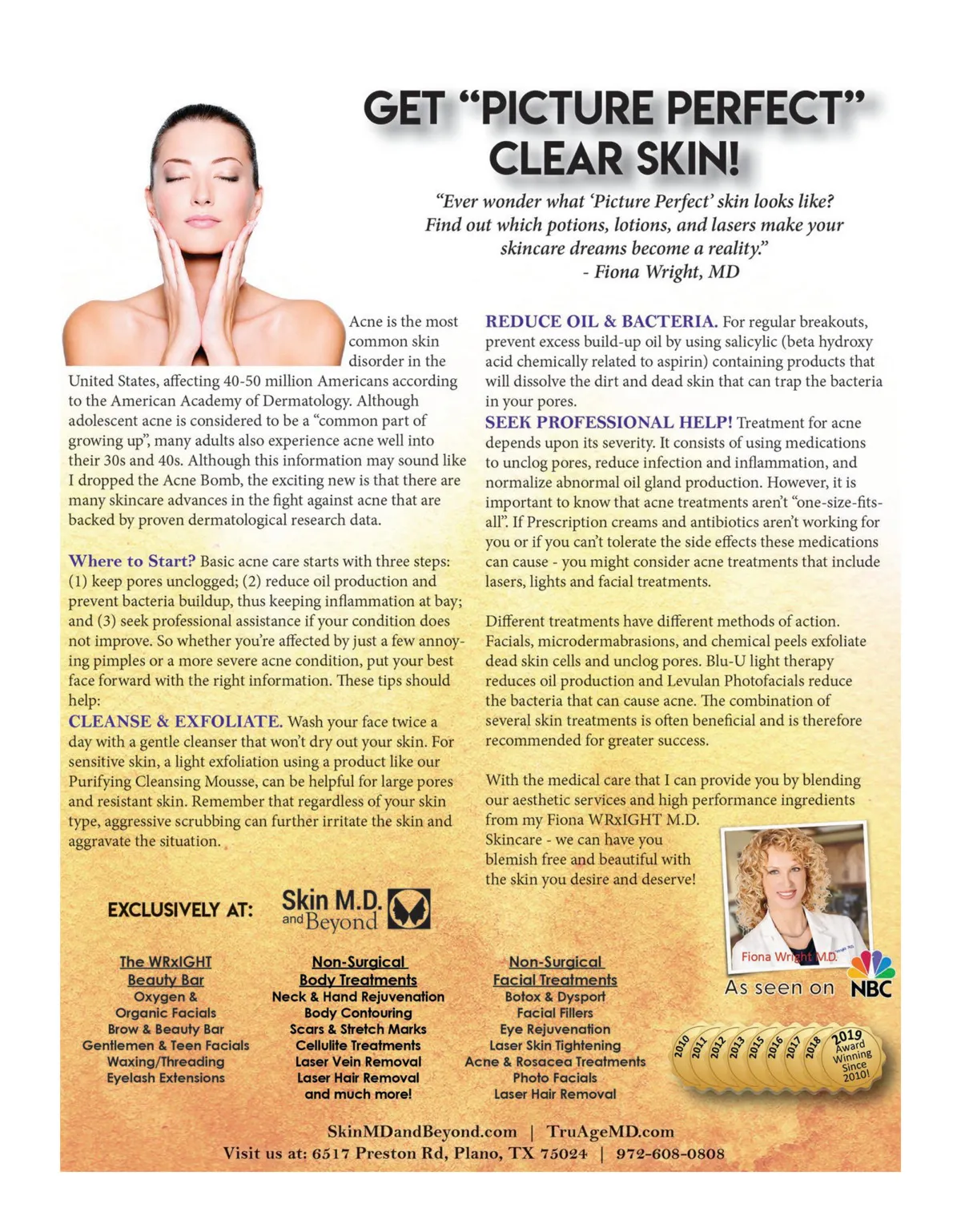 GET "PICTURE PERFECT" CLEAR SKIN!

"Ever wonder what 'Picture Perfect' skin looks like? Find out which potions, lotions, and lasers make your skincare dreams become a reality."
- Fiona Wright, MD

Acne is the most common skin disorder in the United States, affecting 40-50 million Americans according to the American Academy of Dermatology. Although adolescent acne is considered to be a "common part of growing up", many adults also experience acne well into their 30s and 40s. Although this information may sound like I dropped the Acne Bomb, the exciting new is that there are many skincare advances in the fight against acne that are backed by proven dermatological research data.

Where to Start? Basic acne care starts with three steps: (1) keep pores unclogged; (2) reduce oil production and prevent bacteria buildup, thus keeping inflammation at bay; and (3) seek professional assistance if your condition does not improve. So whether you're affected by just a few annoying pimples or a more severe acne condition, put your best face forward with the right information. These tips should help:
CLEANSE & EXFOLIATE. Wash your face twice a day with a gentle cleanser that won't dry out your skin. For sensitive skin, a light exfoliation using a product like our Purifying Cleansing Mousse, can be helpful for large pores and resistant skin. Remember that regardless of your skin type, aggressive scrubbing can further irritate the skin and aggravate the situation.

REDUCE OIL & BACTERIA. For regular breakouts, prevent excess build-up oil by using salicylic (beta hydroxy acid chemically related to aspirin) containing products that will dissolve the dirt and dead skin that can trap the bacteria in your pores.
SEEK PROFESSIONAL HELP! Treatment for acne depends upon its severity. It consists of using medications to unclog pores, reduce infection and inflammation, and normalize abnormal oil gland production. However, it is important to know that acne treatments aren't "one-size-fits-all". If Prescription creams and antibiotics aren't working for you or if you can't tolerate the side effects these medications can cause - you might consider acne treatments that include lasers, lights and facial treatments.

Different treatments have different methods of action. Facials, microdermabrasions, and chemical peels exfoliate dead skin cells and unclog pores. Blu-U light therapy reduces oil production and Levulan Photofacials reduce the bacteria that can cause acne. The combination of several skin treatments is often beneficial and is therefore recommended for greater success.

With the medical care that I can provide you by blending our aesthetic services and high performance ingredients from my Fiona WRxIGHT M.D. Skincare - we can have you blemish free and beautiful with the skin you desire and deserve!

Fiona Wright M.D.
As seen on NBC

EXCLUSIVELY AT: Skin M.D. and Beyond

The WRxIGHT Beauty Bar
Oxygen & Organic Facials
Brow & Beauty Bar
Gentlemen & Teen Facials
Waxing/Threading
Eyelash Extensions

Non-Surgical Body Treatments
Neck & Hand Rejuvenation
Body Contouring
Scars & Stretch Marks
Cellulite Treatments
Laser Vein Removal
Laser Hair Removal
and much more!

Non-Surgical Facial Treatments
Botox & Dysport
Facial Fillers
Eye Rejuvenation
Laser Skin Tightening
Acne & Rosacea Treatments
Photo Facials
Laser Hair Removal

2010 2011 2012 2013 2015 2016 2017 2018 2019 Award Winning Since 2010!

SkinMDandBeyond.com | TruAgeMD.com
Visit us at: 6517 Preston Rd, Plano, TX 75024 | 972-608-0808